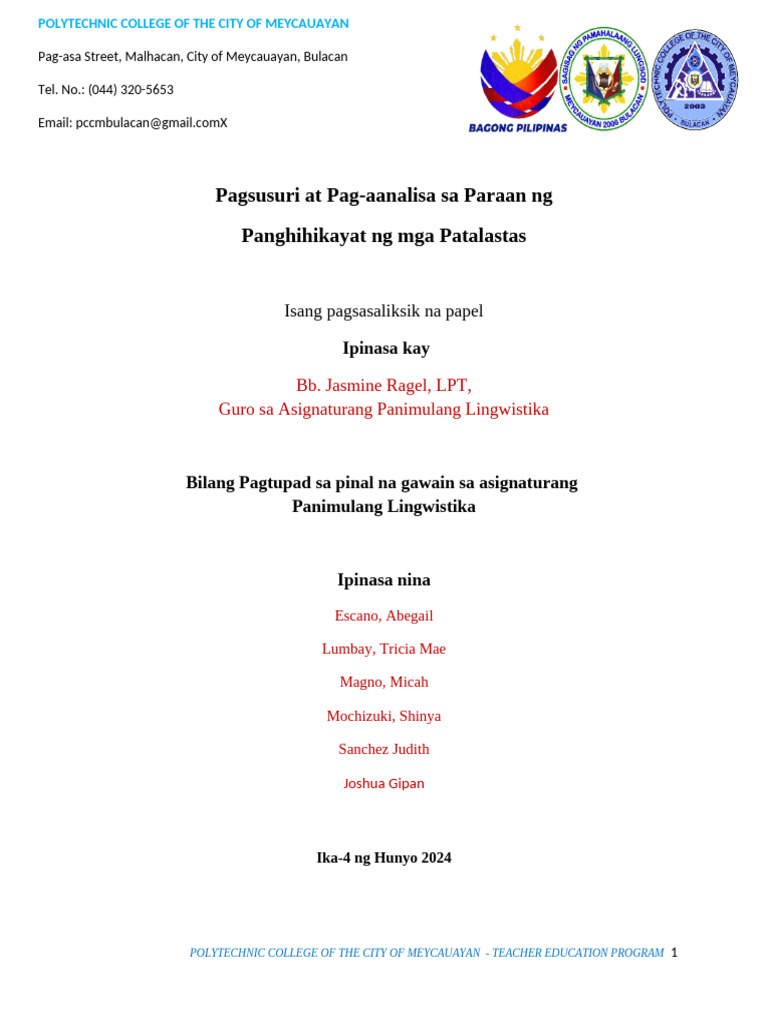 POLYTECHNIC COLLEGE OF THE CITY OF MEYCAUAYAN

Pag-asa Street, Malhacan, City of Meycauayan, Bulacan

Tel. No.: (044) 320-5653

Email: pccmbulacan@gmail.comX

BAGONG PILIPINAS

SAGISAG NG PAMAHALAANG LUNGSOD MEYCAUAYAN 2006 BULACAN

POLYTECHNIC COLLEGE OF THE CITY OF MEYCAUAYAN 2003 BULACAN

Pagsusuri at Pag-aanalisa sa Paraan ng Panghihikayat ng mga Patalastas

Isang pagsasaliksik na papel

Ipinasa kay

Bb. Jasmine Ragel, LPT,
Guro sa Asignaturang Panimulang Lingwistika

Bilang Pagtupad sa pinal na gawain sa asignaturang Panimulang Lingwistika

Ipinasa nina

Escano, Abegail

Lumbay, Tricia Mae

Magno, Micah

Mochizuki, Shinya

Sanchez Judith

Joshua Gipan

Ika-4 ng Hunyo 2024

POLYTECHNIC COLLEGE OF THE CITY OF MEYCAUAYAN - TEACHER EDUCATION PROGRAM 1